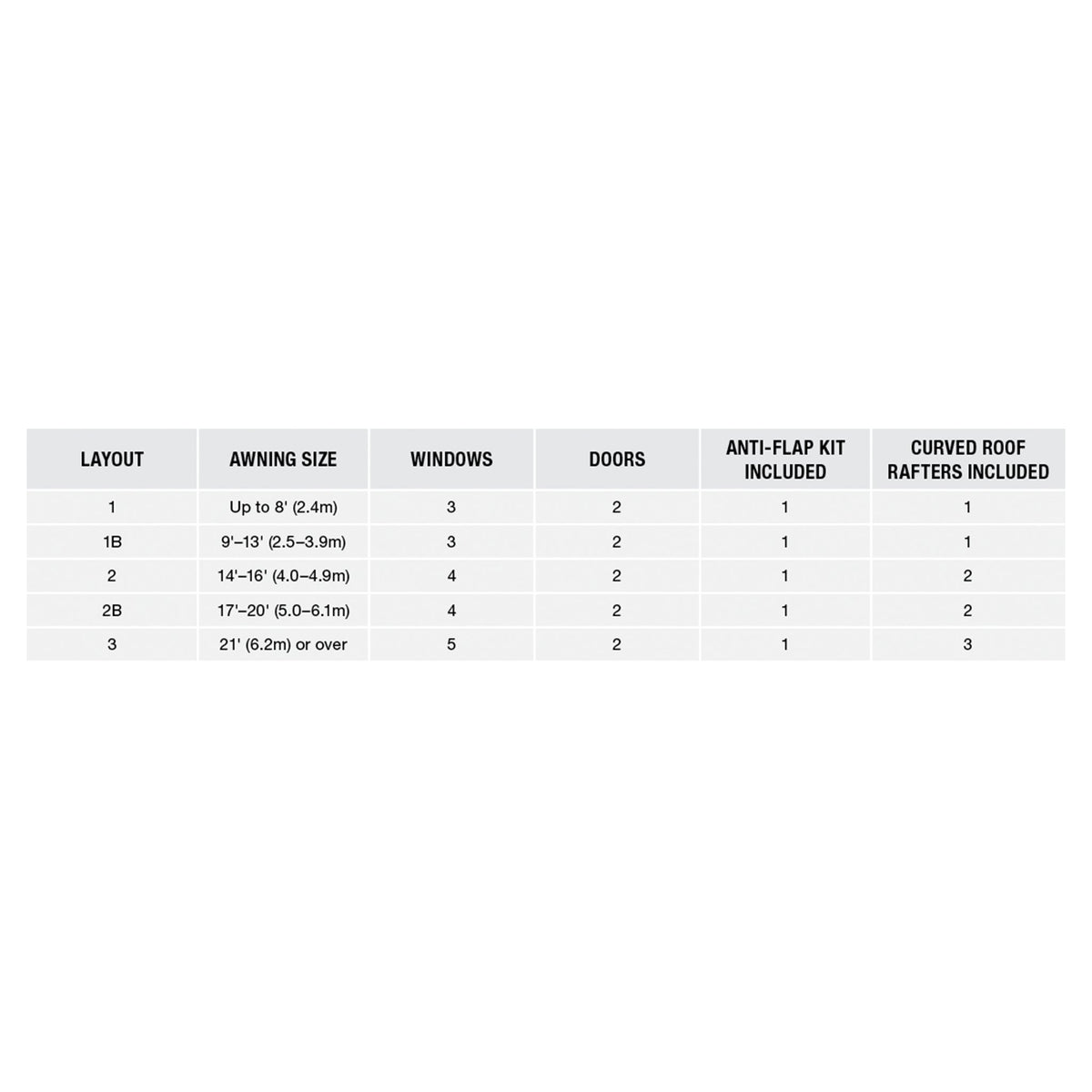 | LAYOUT | AWNING SIZE | WINDOWS | DOORS | ANTI-FLAP KIT INCLUDED | CURVED ROOF RAFTERS INCLUDED |
|---|---|---|---|---|---|
| 1 | Up to 8' (2.4m) | 3 | 2 | 1 | 1 |
| 1B | 9'–13' (2.5–3.9m) | 3 | 2 | 1 | 1 |
| 2 | 14'–16' (4.0–4.9m) | 4 | 2 | 1 | 2 |
| 2B | 17'–20' (5.0–6.1m) | 4 | 2 | 1 | 2 |
| 3 | 21' (6.2m) or over | 5 | 2 | 1 | 3 |